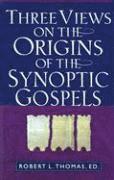 THREE VIEWS ON THE ORIGINS OF THE SYNOPTIC GOSPELS

ROBERT L. THOMAS, ED.